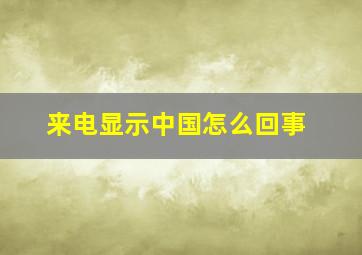 来电显示中国怎么回事